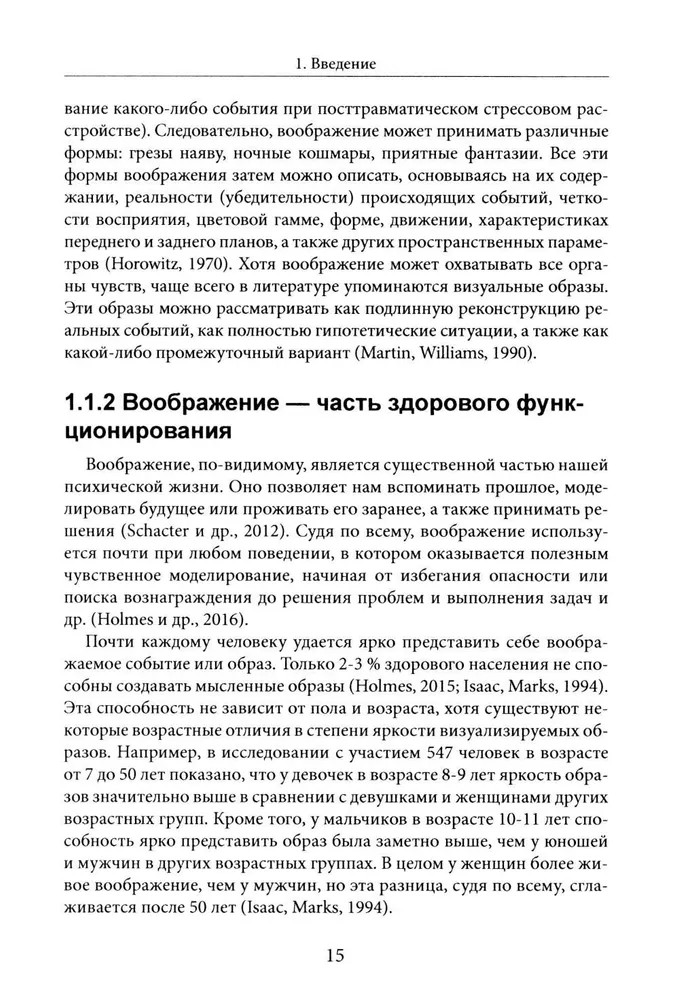 1. Введение

вание какого-либо события при посттравматическом стрессовом расстройстве). Следовательно, воображение может принимать различные формы: грезы наяву, ночные кошмары, приятные фантазии. Все эти формы воображения затем можно описать, основываясь на их содержании, реальности (убедительности) происходящих событий, четкости восприятия, цветовой гамме, форме, движении, характеристиках переднего и заднего планов, а также других пространственных параметров (Horowitz, 1970). Хотя воображение может охватывать все органы чувств, чаще всего в литературе упоминаются визуальные образы. Эти образы можно рассматривать как подлинную реконструкцию реальных событий, как полностью гипотетические ситуации, а также как какой-либо промежуточный вариант (Martin, Williams, 1990).

1.1.2 Воображение — часть здорового функционирования

Воображение, по-видимому, является существенной частью нашей психической жизни. Оно позволяет нам вспоминать прошлое, моделировать будущее или проживать его заранее, а также принимать решения (Schacter и др., 2012). Судя по всему, воображение используется почти при любом поведении, в котором оказывается полезным чувственное моделирование, начиная от избегания опасности или поиска вознаграждения до решения проблем и выполнения задач и др. (Holmes и др., 2016).

Почти каждому человеку удается ярко представить себе воображаемое событие или образ. Только 2-3 % здорового населения не способны создавать мысленные образы (Holmes, 2015; Isaac, Marks, 1994). Эта способность не зависит от пола и возраста, хотя существуют некоторые возрастные отличия в степени яркости визуализируемых образов. Например, в исследовании с участием 547 человек в возрасте от 7 до 50 лет показано, что у девочек в возрасте 8-9 лет яркость образов значительно выше в сравнении с девушками и женщинами других возрастных групп. Кроме того, у мальчиков в возрасте 10-11 лет способность ярко представить образ была заметно выше, чем у юношей и мужчин в других возрастных группах. В целом у женщин более живое воображение, чем у мужчин, но эта разница, судя по всему, сглаживается после 50 лет (Isaac, Marks, 1994).

15